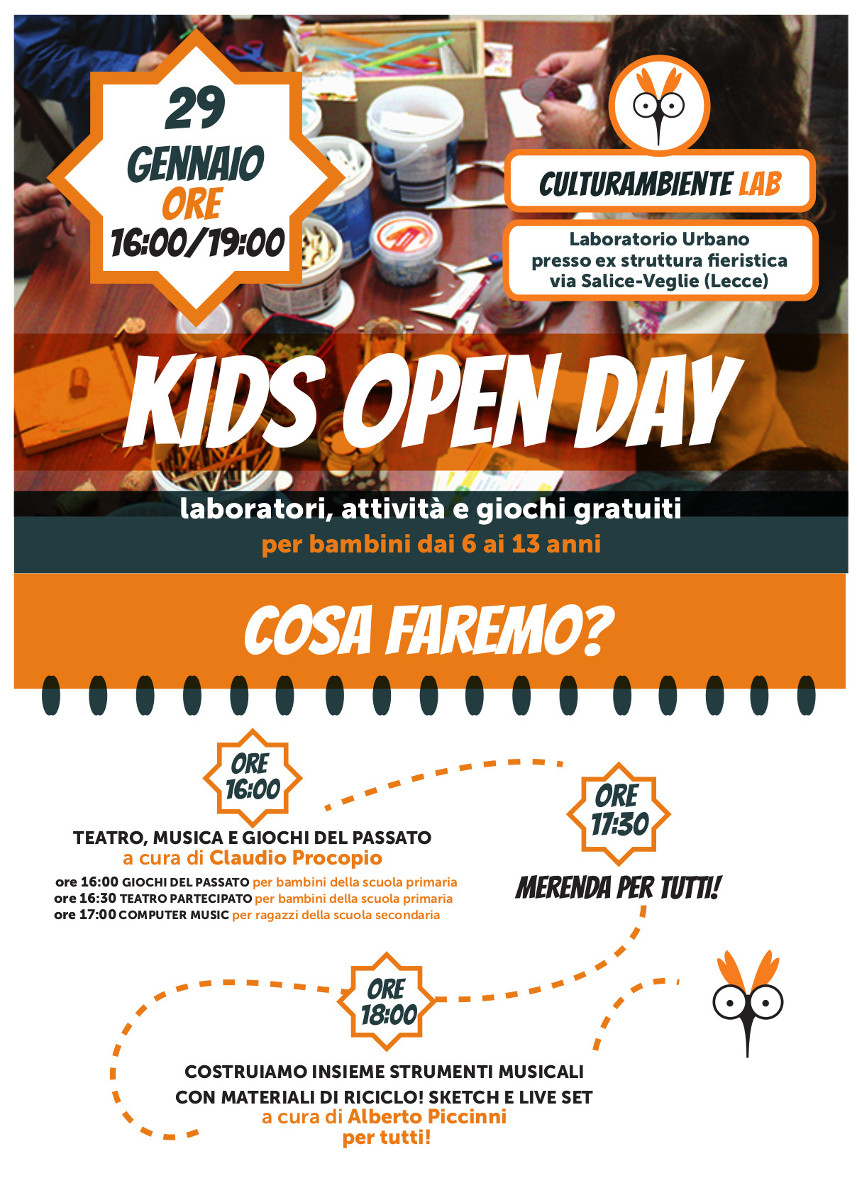 29
GENNAIO
ORE
16:00/19:00

CULTURAMBIENTE LAB

Laboratorio Urbano
presso ex struttura fieristica
via Salice-Veglie (Lecce)

KIDS OPEN DAY

laboratori, attività e giochi gratuiti
per bambini dai 6 ai 13 anni

COSA FAREMO?

ORE
16:00

TEATRO, MUSICA E GIOCHI DEL PASSATO
a cura di Claudio Procopio
ore 16:00 GIOCHI DEL PASSATO per bambini della scuola primaria
ore 16:30 TEATRO PARTECIPATO per bambini della scuola primaria
ore 17:00 COMPUTER MUSIC per ragazzi della scuola secondaria

ORE
17:30

MERENDA PER TUTTI!

ORE
18:00

COSTRUIAMO INSIEME STRUMENTI MUSICALI
CON MATERIALI DI RICICLO! SKETCH E LIVE SET
a cura di Alberto Piccinni
per tutti!